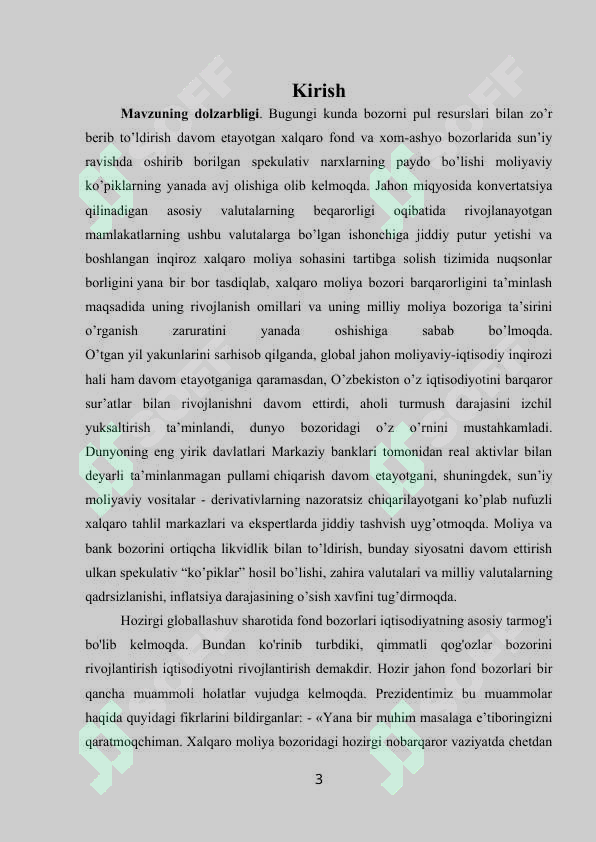 Kirish

Mavzuning dolzarbligi. Bugungi kunda bozorni pul resurslari bilan zo'r berib to'ldirish davom etayotgan xalqaro fond va xom-ashyo bozorlarida sun'iy ravishda oshirib borilgan spekulativ narxlarning paydo bo'lishi moliyaviy ko'piklarning yanada avj olishiga olib kelmoqda. Jahon miqyosida konvertatsiya qilinadigan asosiy valutalarning beqarorligi oqibatida rivojlanayotgan mamlakatlarning ushbu valutalarga bo'lgan ishonchiga jiddiy putur yetishi va boshlangan inqiroz xalqaro moliya sohasini tartibga solish tizimida nuqsonlar borligini yana bir bor tasdiqlab, xalqaro moliya bozori barqarorligini ta'minlash maqsadida uning rivojlanish omillari va uning milliy moliya bozoriga ta'sirini o'rganish zaruratini yanada oshishiga sabab bo'lmoqda. O'tgan yil yakunlarini sarhisob qilganda, global jahon moliyaviy-iqtisodiy inqirozi hali ham davom etayotganiga qaramasdan, O'zbekiston o'z iqtisodiyotini barqaror sur'atlar bilan rivojlanishni davom ettirdi, aholi turmush darajasini izchil yuksaltirish ta'minlandi, dunyo bozoridagi o'z o'rnini mustahkamladi. Dunyoning eng yirik davlatlari Markaziy banklari tomonidan real aktivlar bilan deyarli ta'minlanmagan pullami chiqarish davom etayotgani, shuningdek, sun'iy moliyaviy vositalar - derivativlarning nazoratsiz chiqarilayotgani ko'plab nufuzli xalqaro tahlil markazlari va ekspertlarda jiddiy tashvish uyg'otmoqda. Moliya va bank bozorini ortiqcha likvidlik bilan to'ldirish, bunday siyosatni davom ettirish ulkan spekulativ "ko'piklar" hosil bo'lishi, zahira valutalari va milliy valutalarning qadrsizlanishi, inflatsiya darajasining o'sish xavfini tug'dirmoqda.

Hozirgi globallashuv sharotida fond bozorlari iqtisodiyatning asosiy tarmog'i bo'lib kelmoqda. Bundan ko'rinib turbdiki, qimmatli qog'ozlar bozorini rivojlantirish iqtisodiyotni rivojlantirish demakdir. Hozir jahon fond bozorlari bir qancha muammoli holatlar vujudga kelmoqda. Prezidentimiz bu muammolar haqida quyidagi fikrlarini bildirganlar: - «Yana bir muhim masalaga e'tiboringizni qaratmoqchiman. Xalqaro moliya bozoridagi hozirgi nobarqaror vaziyatda chetdan

3